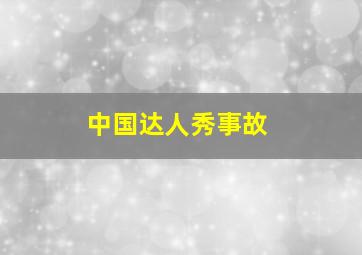 中国达人秀事故